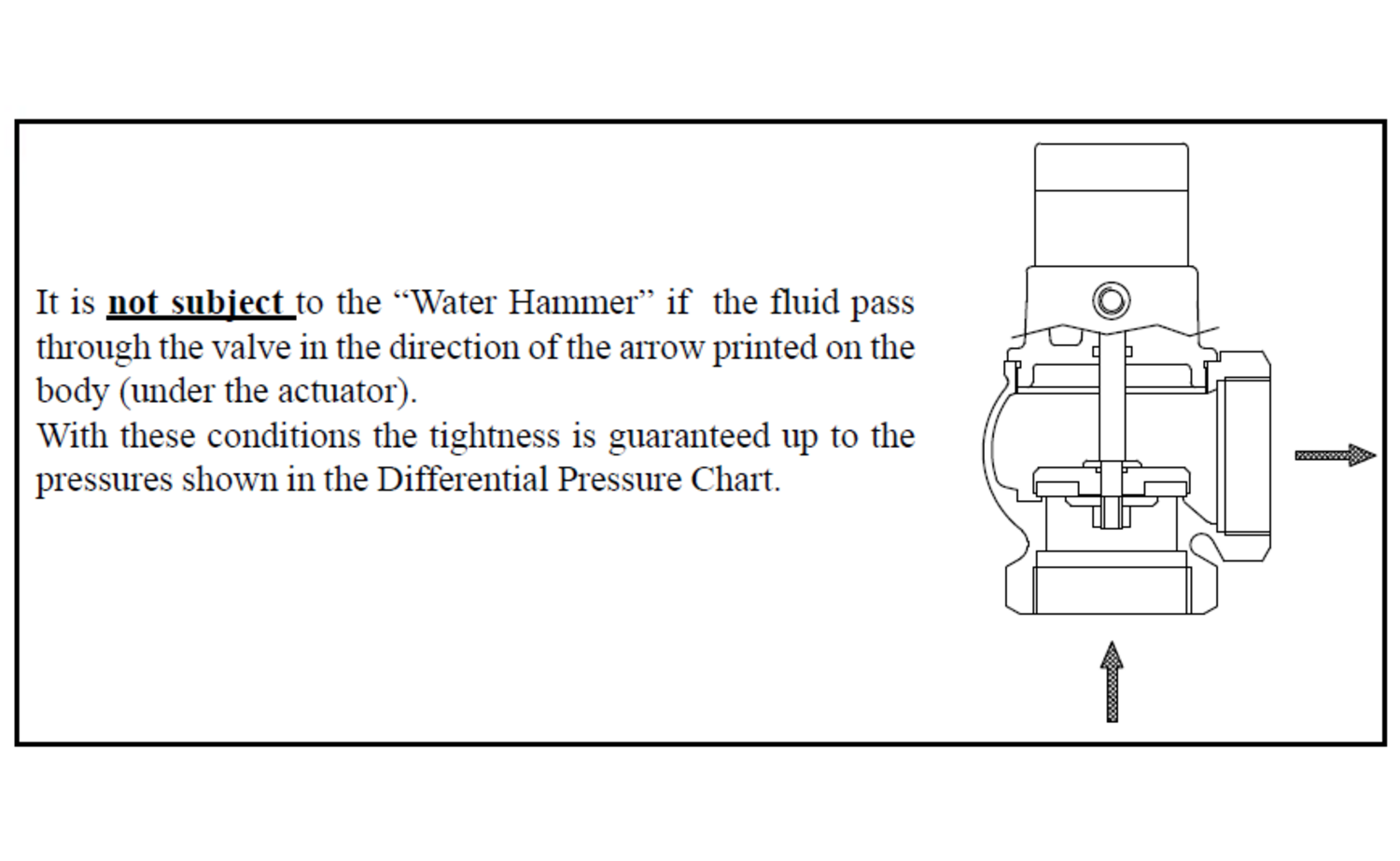 It is not subject to the "Water Hammer" if the fluid pass through the valve in the direction of the arrow printed on the body (under the actuator).

With these conditions the tightness is guaranteed up to the pressures shown in the Differential Pressure Chart.